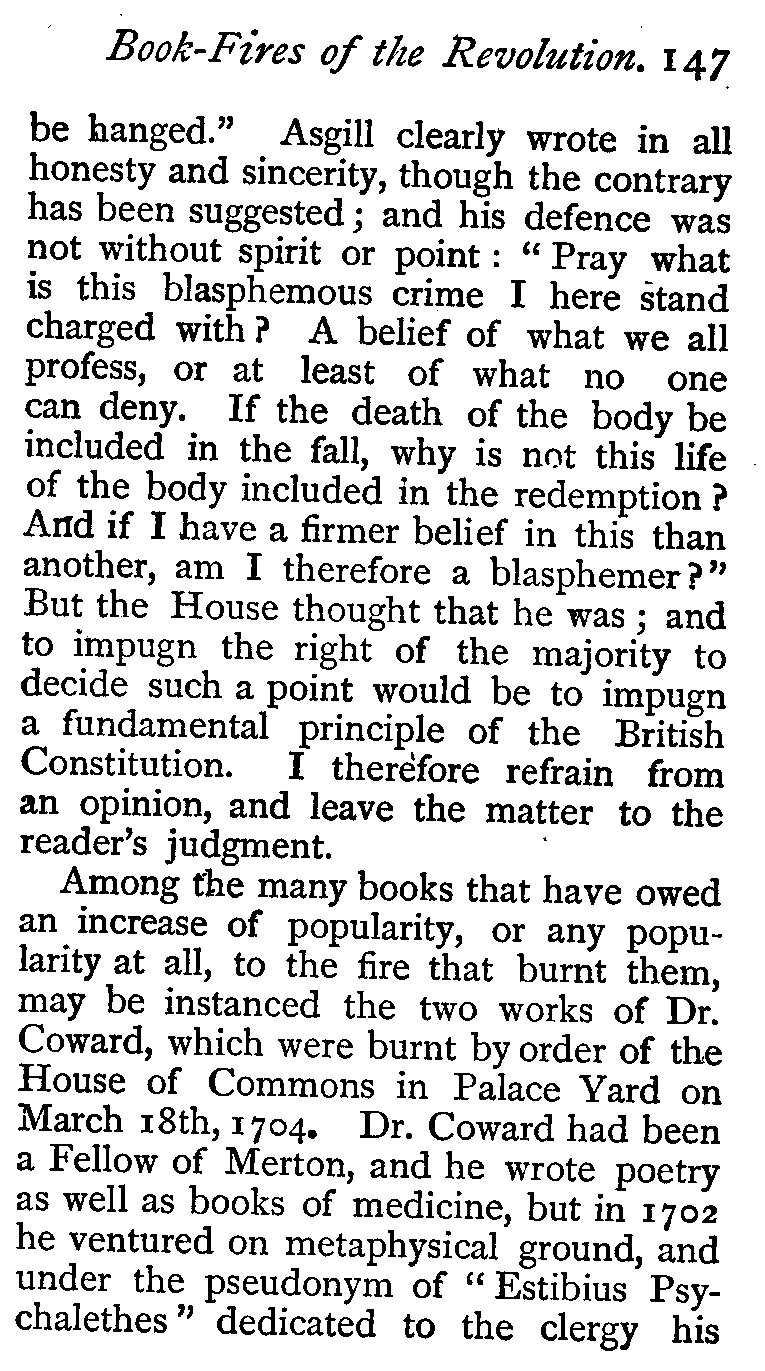 Book-Fires of the Revolution. 147

be hanged." Asgill clearly wrote in all honesty and sincerity, though the contrary has been suggested; and his defence was not without spirit or point: "Pray what is this blasphemous crime I here stand charged with? A belief of what we all profess, or at least of what no one can deny. If the death of the body be included in the fall, why is not this life of the body included in the redemption? And if I have a firmer belief in this than another, am I therefore a blasphemer?" But the House thought that he was; and to impugn the right of the majority to decide such a point would be to impugn a fundamental principle of the British Constitution. I therefore refrain from an opinion, and leave the matter to the reader's judgment.

Among the many books that have owed an increase of popularity, or any popularity at all, to the fire that burnt them, may be instanced the two works of Dr. Coward, which were burnt by order of the House of Commons in Palace Yard on March 18th, 1704. Dr. Coward had been a Fellow of Merton, and he wrote poetry as well as books of medicine, but in 1702 he ventured on metaphysical ground, and under the pseudonym of "Estibius Psychalethes" dedicated to the clergy his